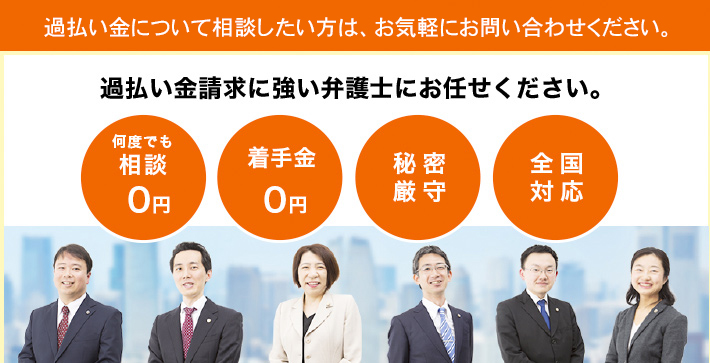 過払い金について相談したい方は、お気軽にお問い合わせください。

過払い金請求に強い弁護士にお任せください。

何度でも
相談
0円

着手金
0円

秘密
厳守

全国
対応